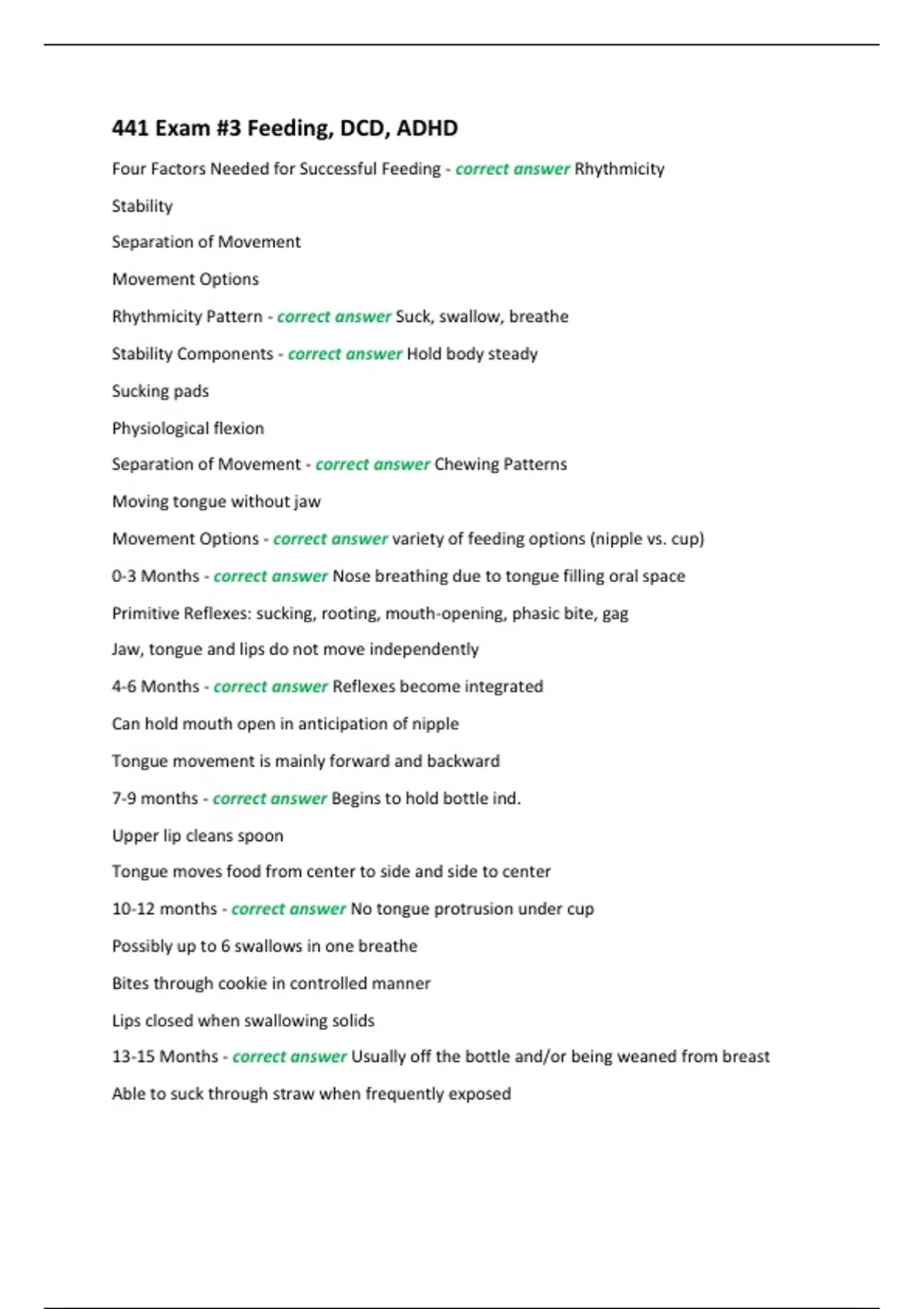 441 Exam #3 Feeding, DCD, ADHD

Four Factors Needed for Successful Feeding - correct answer Rhythmicity

Stability

Separation of Movement

Movement Options

Rhythmicity Pattern - correct answer Suck, swallow, breathe

Stability Components - correct answer Hold body steady

Sucking pads

Physiological flexion

Separation of Movement - correct answer Chewing Patterns

Moving tongue without jaw

Movement Options - correct answer variety of feeding options (nipple vs. cup)

0-3 Months - correct answer Nose breathing due to tongue filling oral space

Primitive Reflexes: sucking, rooting, mouth-opening, phasic bite, gag

Jaw, tongue and lips do not move independently

4-6 Months - correct answer Reflexes become integrated

Can hold mouth open in anticipation of nipple

Tongue movement is mainly forward and backward

7-9 months - correct answer Begins to hold bottle ind.

Upper lip cleans spoon

Tongue moves food from center to side and side to center

10-12 months - correct answer No tongue protrusion under cup

Possibly up to 6 swallows in one breathe

Bites through cookie in controlled manner

Lips closed when swallowing solids

13-15 Months - correct answer Usually off the bottle and/or being weaned from breast

Able to suck through straw when frequently exposed